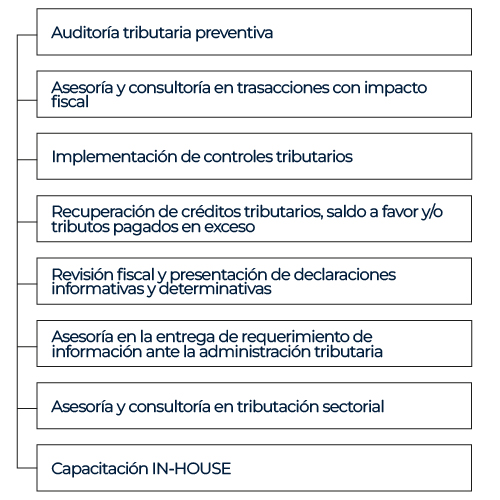 Auditoría tributaria preventiva

Asesoría y consultoría en trasacciones con impacto fiscal

Implementación de controles tributarios

Recuperación de créditos tributarios, saldo a favor y/o tributos pagados en exceso

Revisión fiscal y presentación de declaraciones informativas y determinativas

Asesoría en la entrega de requerimiento de información ante la administración tributaria

Asesoría y consultoría en tributación sectorial

Capacitación IN-HOUSE